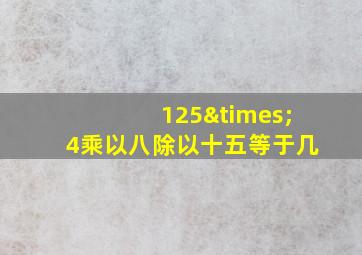 125&times;
4乘以八除以十五等于几